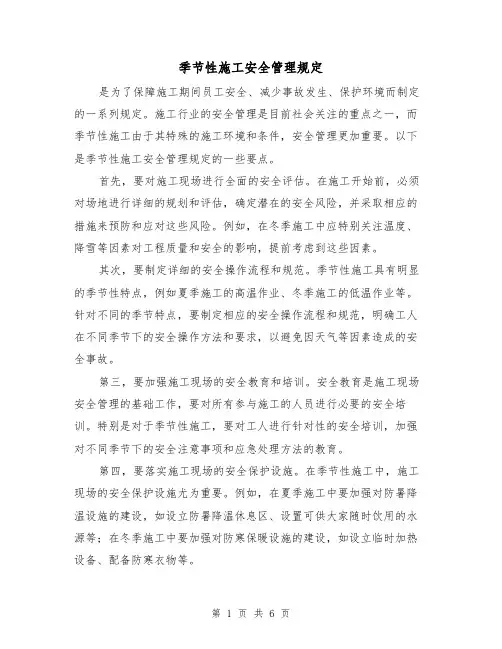 季节性施工安全管理规定

是为了保障施工期间员工安全、减少事故发生、保护环境而制定的一系列规定。施工行业的安全管理是目前社会关注的重点之一，而季节性施工由于其特殊的施工环境和条件，安全管理更加重要。以下是季节性施工安全管理规定的一些要点。

首先，要对施工现场进行全面的安全评估。在施工开始前，必须对场地进行详细的规划和评估，确定潜在的安全风险，并采取相应的措施来预防和应对这些风险。例如，在冬季施工中应特别关注温度、降雪等因素对工程质量和安全的影响，提前考虑到这些因素。

其次，要制定详细的安全操作流程和规范。季节性施工具有明显的季节性特点，例如夏季施工的高温作业、冬季施工的低温作业等。针对不同的季节特点，要制定相应的安全操作流程和规范，明确工人在不同季节下的安全操作方法和要求，以避免因天气等因素造成的安全事故。

第三，要加强施工现场的安全教育和培训。安全教育是施工现场安全管理的基础工作，要对所有参与施工的人员进行必要的安全培训。特别是对于季节性施工，要对工人进行针对性的安全培训，加强对不同季节下的安全注意事项和应急处理方法的教育。

第四，要落实施工现场的安全保护设施。在季节性施工中，施工现场的安全保护设施尤为重要。例如，在夏季施工中要加强对防暑降温设施的建设，如设立防暑降温休息区、设置可供大家随时饮用的水源等；在冬季施工中要加强对防寒保暖设施的建设，如设立临时加热设备、配备防寒衣物等。

第 1 页 共 6 页